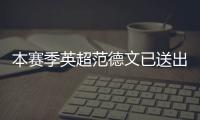 本赛季英超范德文已送出